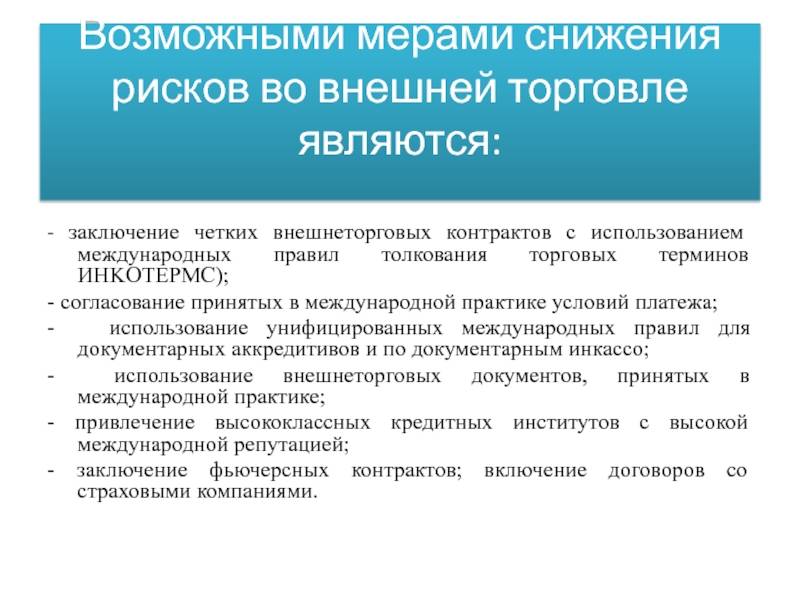 Возможными мерами снижения рисков во внешней торговле являются:

- заключение четких внешнеторговых контрактов с использованием международных правил толкования торговых терминов ИНКОТЕРМС);

- согласование принятых в международной практике условий платежа;

- использование унифицированных международных правил для документарных аккредитивов и по документарным инкассо;

- использование внешнеторговых документов, принятых в международной практике;

- привлечение высококлассных кредитных институтов с высокой международной репутацией;

- заключение фьючерсных контрактов; включение договоров со страховыми компаниями.